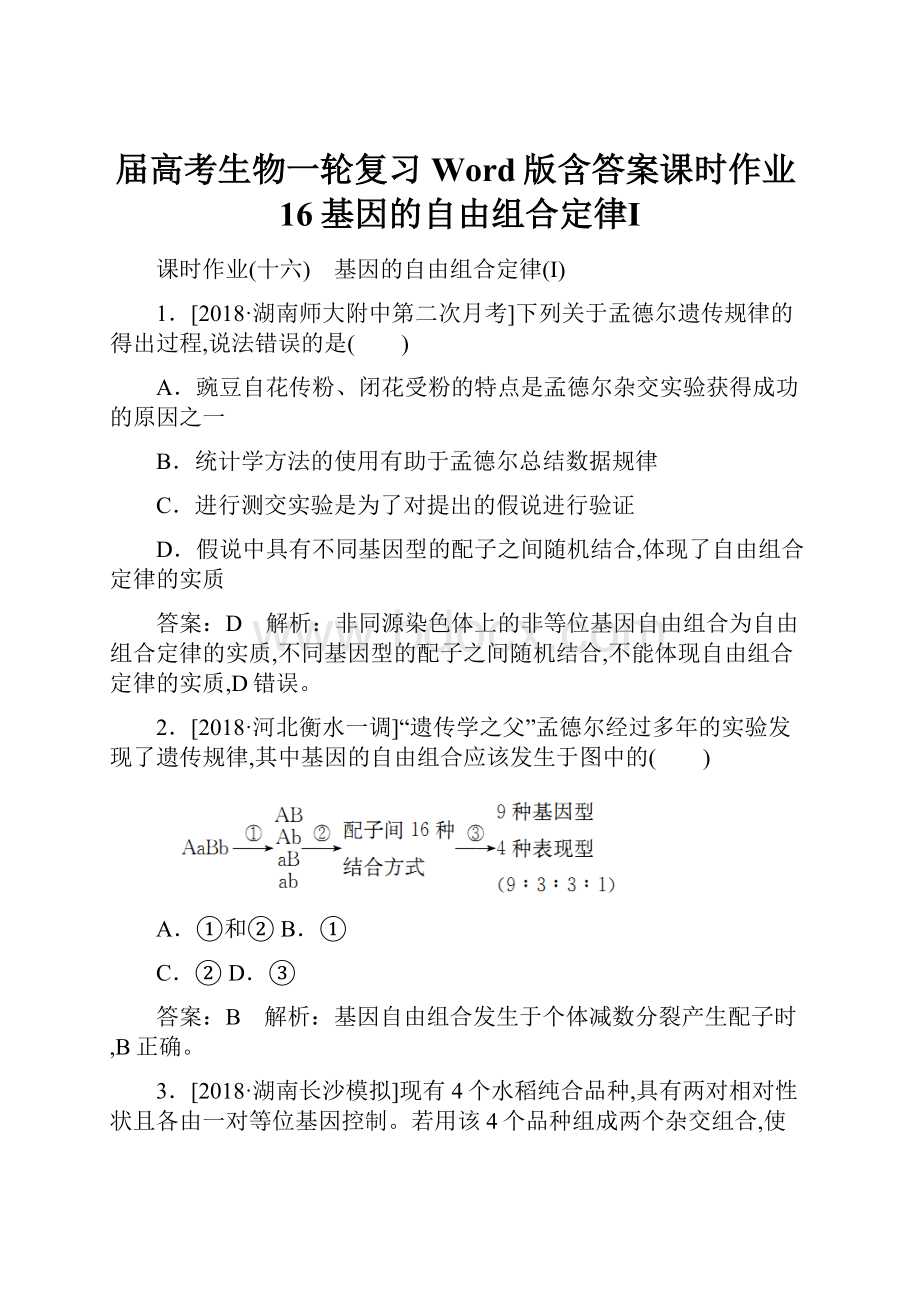 届高考生物一轮复习 Word 版含答案课时作业 16 基因的自由组合定律I

课时作业(十六)　基因的自由组合定律(I)

1．[2018·湖南师大附中第二次月考]下列关于孟德尔遗传规律的得出过程,说法错误的是(　　)

A．豌豆自花传粉、闭花受粉的特点是孟德尔杂交实验获得成功的原因之一

B．统计学方法的使用有助于孟德尔总结数据规律

C．进行测交实验是为了对提出的假说进行验证

D．假说中具有不同基因型的配子之间随机结合,体现了自由组合定律的实质

答案：D　解析：非同源染色体上的非等位基因自由组合为自由组合定律的实质,不同基因型的配子之间随机结合,不能体现自由组合定律的实质,D 错误。

2．[2018·河北衡水一调]“遗传学之父”孟德尔经过多年的实验发现了遗传规律,其中基因的自由组合应该发生于图中的(　　)

AaBb ① AB Ab aB ab ② 配子间 16 种结合方式 ③ 9 种基因型 4 种表现型 (9∶3∶3∶1)

A．①和② B．①

C．② D．③

答案：B　解析：基因自由组合发生于个体减数分裂产生配子时,B 正确。

3．[2018·湖南长沙模拟]现有 4 个水稻纯合品种,具有两对相对性状且各由一对等位基因控制。若用该 4 个品种组成两个杂交组合,使